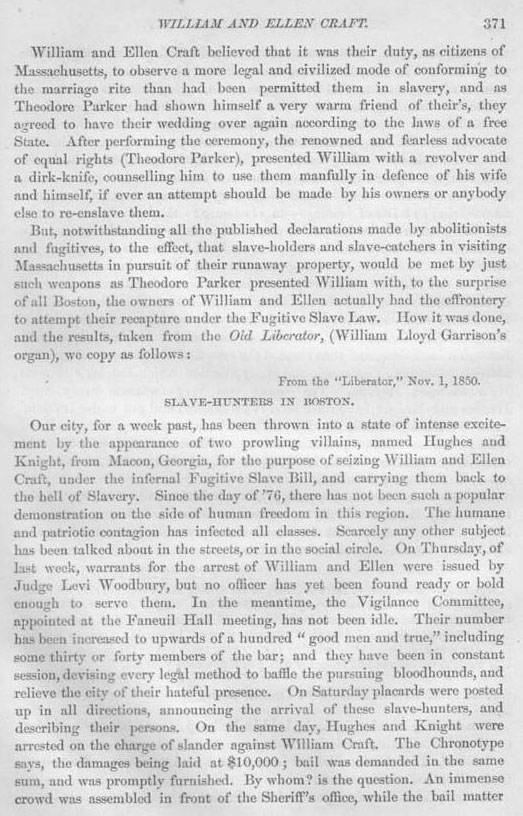 WILLIAM AND ELLEN CRAFT. 371

William and Ellen Craft believed that it was their duty, as citizens of Massachusetts, to observe a more legal and civilized mode of conforming to the marriage rite than had been permitted them in slavery, and as Theodore Parker had shown himself a very warm friend of their's, they agreed to have their wedding over again according to the laws of a free State. After performing the ceremony, the renowned and fearless advocate of equal rights (Theodore Parker), presented William with a revolver and a dirk-knife, counselling him to use them manfully in defence of his wife and himself, if ever an attempt should be made by his owners or anybody else to re-enslave them.

But, notwithstanding all the published declarations made by abolitionists and fugitives, to the effect, that slave-holders and slave-catchers in visiting Massachusetts in pursuit of their runaway property, would be met by just such weapons as Theodore Parker presented William with, to the surprise of all Boston, the owners of William and Ellen actually had the effrontery to attempt their recapture under the Fugitive Slave Law. How it was done, and the results, taken from the Old Liberator, (William Lloyd Garrison's organ), we copy as follows:

From the "Liberator," Nov. 1, 1850.

SLAVE-HUNTERS IN BOSTON.

Our city, for a week past, has been thrown into a state of intense excitement by the appearance of two prowling villains, named Hughes and Knight, from Macon, Georgia, for the purpose of seizing William and Ellen Craft, under the infernal Fugitive Slave Bill, and carrying them back to the hell of Slavery. Since the day of '76, there has not been such a popular demonstration on the side of human freedom in this region. The humane and patriotic contagion has infected all classes. Scarcely any other subject has been talked about in the streets, or in the social circle. On Thursday, of last week, warrants for the arrest of William and Ellen were issued by Judge Levi Woodbury, but no officer has yet been found ready or bold enough to serve them. In the meantime, the Vigilance Committee, appointed at the Faneuil Hall meeting, has not been idle. Their number has been increased to upwards of a hundred "good men and true," including some thirty or forty members of the bar; and they have been in constant session, devising every legal method to baffle the pursuing bloodhounds, and relieve the city of their hateful presence. On Saturday placards were posted up in all directions, announcing the arrival of these slave-hunters, and describing their persons. On the same day, Hughes and Knight were arrested on the charge of slander against William Craft. The Chronotype says, the damages being laid at $10,000; bail was demanded in the same sum, and was promptly furnished. By whom? is the question. An immense crowd was assembled in front of the Sheriff's office, while the bail matter